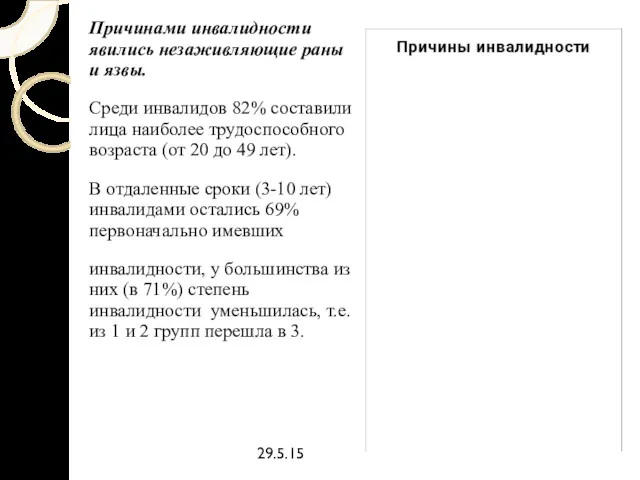 Причинами инвалидности явились незаживляющие раны и язвы.

Среди инвалидов 82% составили лица наиболее трудоспособного возраста (от 20 до 49 лет).

В отдаленные сроки (3-10 лет) инвалидами остались 69% первоначально имевших

инвалидности, у большинства из них (в 71%) степень инвалидности уменьшилась, т.е. из 1 и 2 групп перешла в 3.

Причины инвалидности

29.5.15